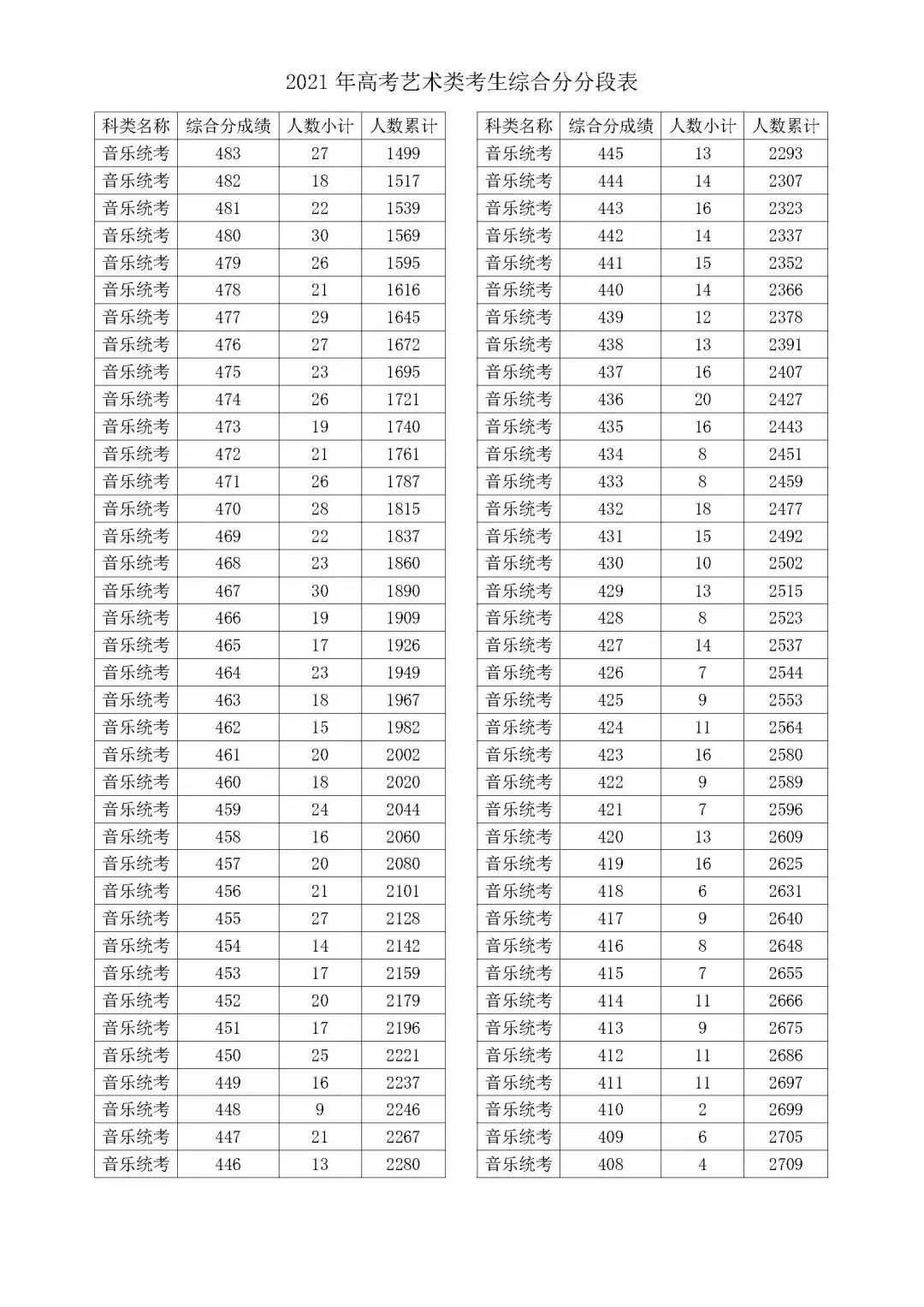 2021 年高考艺术类考生综合分分段表

| 科类名称 | 综合分成绩 | 人数小计 | 人数累计 |
|---|---|---|---|
| 音乐统考 | 483 | 27 | 1499 |
| 音乐统考 | 482 | 18 | 1517 |
| 音乐统考 | 481 | 22 | 1539 |
| 音乐统考 | 480 | 30 | 1569 |
| 音乐统考 | 479 | 26 | 1595 |
| 音乐统考 | 478 | 21 | 1616 |
| 音乐统考 | 477 | 29 | 1645 |
| 音乐统考 | 476 | 27 | 1672 |
| 音乐统考 | 475 | 23 | 1695 |
| 音乐统考 | 474 | 26 | 1721 |
| 音乐统考 | 473 | 19 | 1740 |
| 音乐统考 | 472 | 21 | 1761 |
| 音乐统考 | 471 | 26 | 1787 |
| 音乐统考 | 470 | 28 | 1815 |
| 音乐统考 | 469 | 22 | 1837 |
| 音乐统考 | 468 | 23 | 1860 |
| 音乐统考 | 467 | 30 | 1890 |
| 音乐统考 | 466 | 19 | 1909 |
| 音乐统考 | 465 | 17 | 1926 |
| 音乐统考 | 464 | 23 | 1949 |
| 音乐统考 | 463 | 18 | 1967 |
| 音乐统考 | 462 | 15 | 1982 |
| 音乐统考 | 461 | 20 | 2002 |
| 音乐统考 | 460 | 18 | 2020 |
| 音乐统考 | 459 | 24 | 2044 |
| 音乐统考 | 458 | 16 | 2060 |
| 音乐统考 | 457 | 20 | 2080 |
| 音乐统考 | 456 | 21 | 2101 |
| 音乐统考 | 455 | 27 | 2128 |
| 音乐统考 | 454 | 14 | 2142 |
| 音乐统考 | 453 | 17 | 2159 |
| 音乐统考 | 452 | 20 | 2179 |
| 音乐统考 | 451 | 17 | 2196 |
| 音乐统考 | 450 | 25 | 2221 |
| 音乐统考 | 449 | 16 | 2237 |
| 音乐统考 | 448 | 9 | 2246 |
| 音乐统考 | 447 | 21 | 2267 |
| 音乐统考 | 446 | 13 | 2280 |

| 科类名称 | 综合分成绩 | 人数小计 | 人数累计 |
|---|---|---|---|
| 音乐统考 | 445 | 13 | 2293 |
| 音乐统考 | 444 | 14 | 2307 |
| 音乐统考 | 443 | 16 | 2323 |
| 音乐统考 | 442 | 14 | 2337 |
| 音乐统考 | 441 | 15 | 2352 |
| 音乐统考 | 440 | 14 | 2366 |
| 音乐统考 | 439 | 12 | 2378 |
| 音乐统考 | 438 | 13 | 2391 |
| 音乐统考 | 437 | 16 | 2407 |
| 音乐统考 | 436 | 20 | 2427 |
| 音乐统考 | 435 | 16 | 2443 |
| 音乐统考 | 434 | 8 | 2451 |
| 音乐统考 | 433 | 8 | 2459 |
| 音乐统考 | 432 | 18 | 2477 |
| 音乐统考 | 431 | 15 | 2492 |
| 音乐统考 | 430 | 10 | 2502 |
| 音乐统考 | 429 | 13 | 2515 |
| 音乐统考 | 428 | 8 | 2523 |
| 音乐统考 | 427 | 14 | 2537 |
| 音乐统考 | 426 | 7 | 2544 |
| 音乐统考 | 425 | 9 | 2553 |
| 音乐统考 | 424 | 11 | 2564 |
| 音乐统考 | 423 | 16 | 2580 |
| 音乐统考 | 422 | 9 | 2589 |
| 音乐统考 | 421 | 7 | 2596 |
| 音乐统考 | 420 | 13 | 2609 |
| 音乐统考 | 419 | 16 | 2625 |
| 音乐统考 | 418 | 6 | 2631 |
| 音乐统考 | 417 | 9 | 2640 |
| 音乐统考 | 416 | 8 | 2648 |
| 音乐统考 | 415 | 7 | 2655 |
| 音乐统考 | 414 | 11 | 2666 |
| 音乐统考 | 413 | 9 | 2675 |
| 音乐统考 | 412 | 11 | 2686 |
| 音乐统考 | 411 | 11 | 2697 |
| 音乐统考 | 410 | 2 | 2699 |
| 音乐统考 | 409 | 6 | 2705 |
| 音乐统考 | 408 | 4 | 2709 |